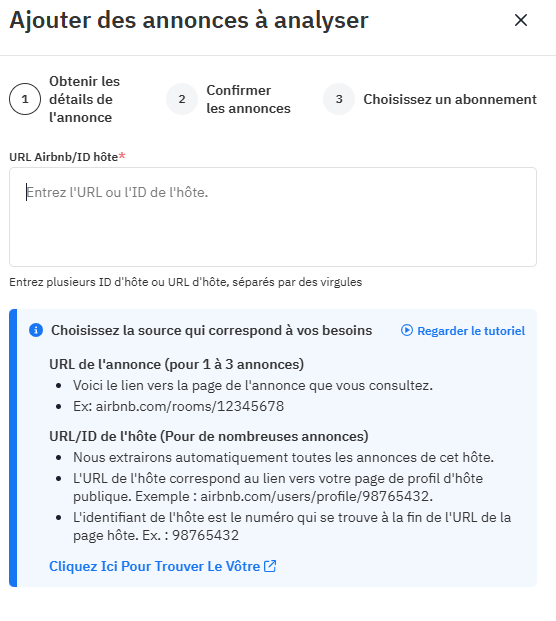 Ajouter des annonces à analyser

×

1 Obtenir les détails de l'annonce

2 Confirmer les annonces

3 Choisissez un abonnement

URL Airbnb/ID hôte*

Entrez l'URL ou l'ID de l'hôte.

Entrez plusieurs ID d'hôte ou URL d'hôte, séparés par des virgules

Choisissez la source qui correspond à vos besoins

Regarder le tutoriel

URL de l'annonce (pour 1 à 3 annonces)

- Voici le lien vers la page de l'annonce que vous consultez.
- Ex: airbnb.com/rooms/12345678

URL/ID de l'hôte (Pour de nombreuses annonces)

- Nous extrairons automatiquement toutes les annonces de cet hôte.
- L'URL de l'hôte correspond au lien vers votre page de profil d'hôte publique. Exemple : airbnb.com/users/profile/98765432.
- L'identifiant de l'hôte est le numéro qui se trouve à la fin de l'URL de la page hôte. Ex. : 98765432

Cliquez Ici Pour Trouver Le Vôtre